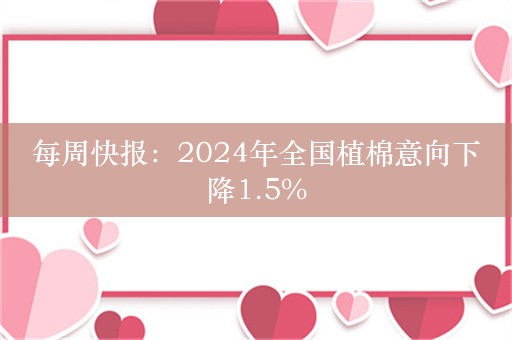 每周快报：2024年全国植棉意向下降1.5%